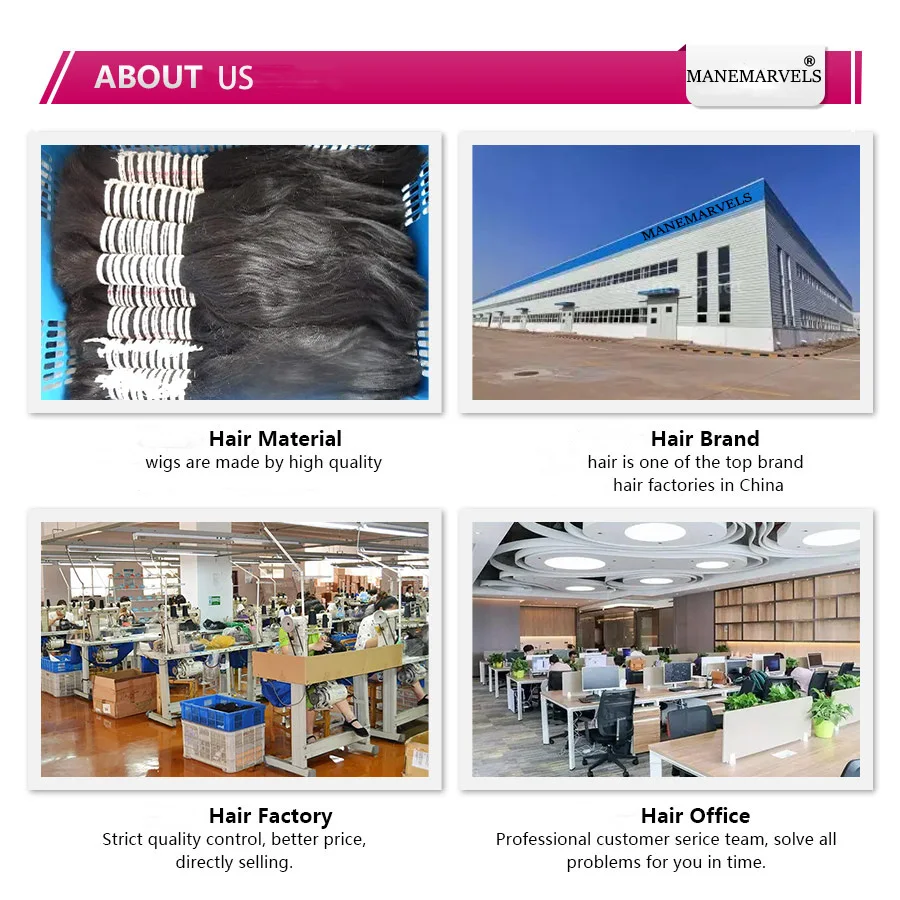 ABOUT US

MANEMARVELS®

MANEMARVELS

Hair Material
wigs are made by high quality

Hair Brand
hair is one of the top brand hair factories in China

Hair Factory
Strict quality control, better price, directly selling.

Hair Office
Professional customer serice team, solve all problems for you in time.